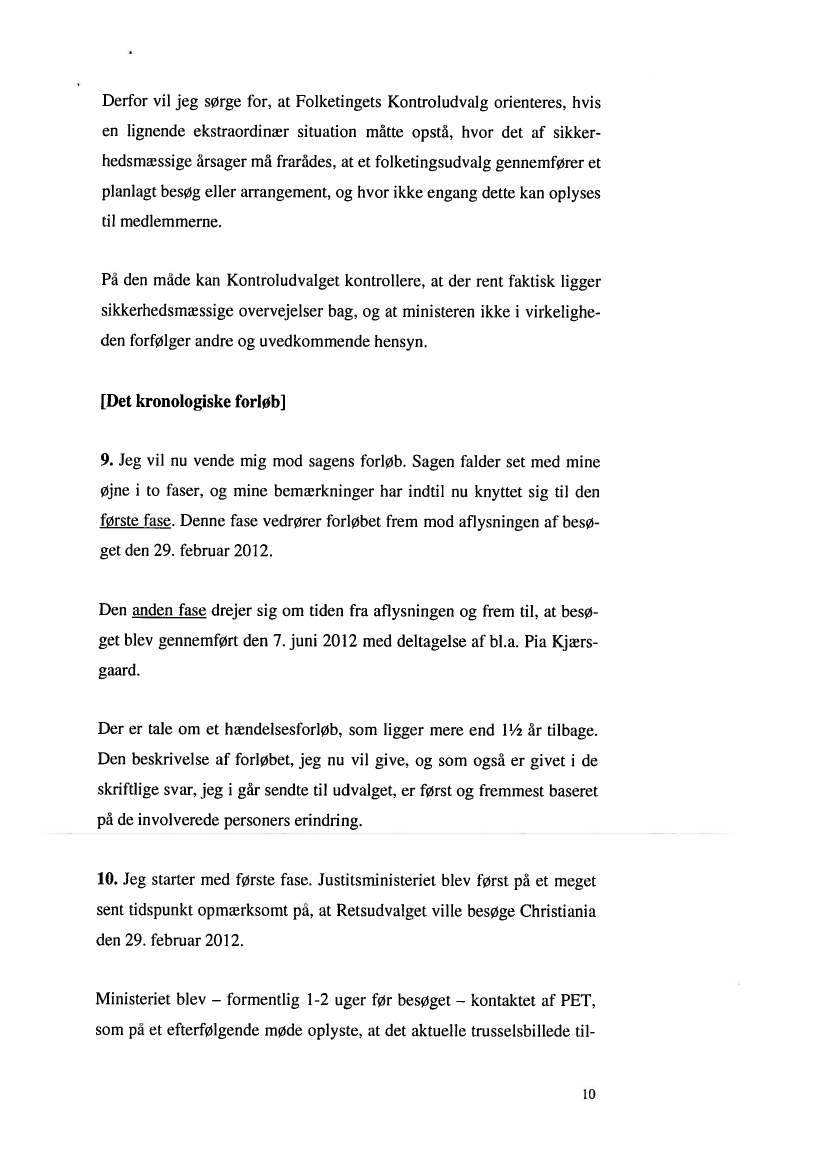 Derfor vil jeg sørge for, at Folketingets Kontroludvalg orienteres, hvis en lignende ekstraordinær situation måtte opstå, hvor det af sikkerhedsmæssige årsager må frarådes, at et folketingsudvalg gennemfører et planlagt besøg eller arrangement, og hvor ikke engang dette kan oplyses til medlemmerne.

På den måde kan Kontroludvalget kontrollere, at der rent faktisk ligger sikkerhedsmæssige overvejelser bag, og at ministeren ikke i virkeligheden forfølger andre og uvedkommende hensyn.

[Det kronologiske forløb]

9. Jeg vil nu vende mig mod sagens forløb. Sagen falder set med mine øjne i to faser, og mine bemærkninger har indtil nu knyttet sig til den første fase. Denne fase vedrører forløbet frem mod aflysningen af besøget den 29. februar 2012.

Den anden fase drejer sig om tiden fra aflysningen og frem til, at besøget blev gennemført den 7. juni 2012 med deltagelse af bl.a. Pia Kjærsgaard.

Der er tale om et hændelsesforløb, som ligger mere end 1½ år tilbage. Den beskrivelse af forløbet, jeg nu vil give, og som også er givet i de skriftlige svar, jeg i går sendte til udvalget, er først og fremmest baseret på de involverede personers erindring.

10. Jeg starter med første fase. Justitsministeriet blev først på et meget sent tidspunkt opmærksomt på, at Retsudvalget ville besøge Christiania den 29. februar 2012.

Ministeriet blev – formentlig 1-2 uger før besøget – kontaktet af PET, som på et efterfølgende møde oplyste, at det aktuelle trusselsbillede til-

10